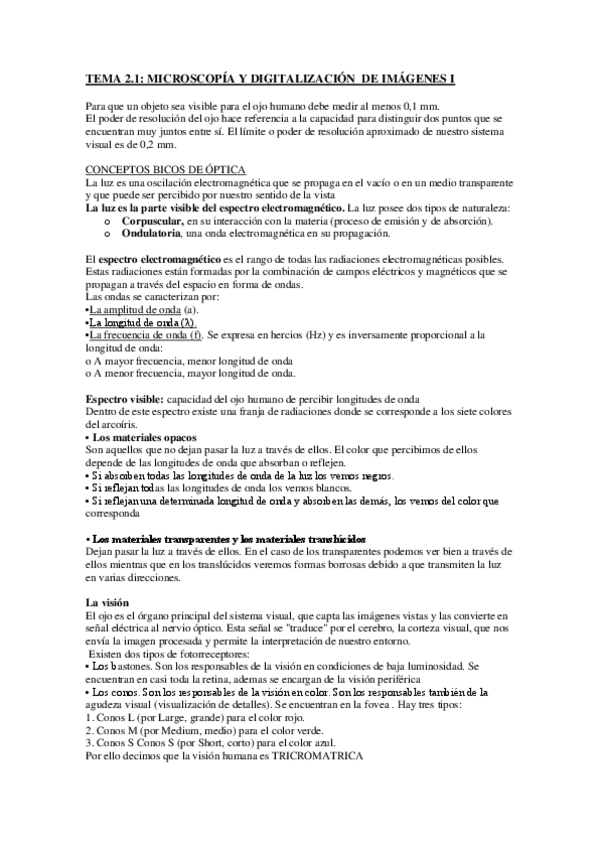 TEMA 2.1: MICROSCOPÍA Y DIGITALIZACIÓN DE IMÁGENES I

Para que un objeto sea visible para el ojo humano debe medir al menos 0,1 mm.
El poder de resolución del ojo hace referencia a la capacidad para distinguir dos puntos que se encuentran muy juntos entre sí. El límite o poder de resolución aproximado de nuestro sistema visual es de 0,2 mm.

CONCEPTOS BICOS DE ÓPTICA
La luz es una oscilación electromagnética que se propaga en el vacío o en un medio transparente y que puede ser percibido por nuestro sentido de la vista
La luz es la parte visible del espectro electromagnético. La luz posee dos tipos de naturaleza:
o Corpuscular, en su interacción con la materia (proceso de emisión y de absorción).
o Ondulatoria, una onda electromagnética en su propagación.

El espectro electromagnético es el rango de todas las radiaciones electromagnéticas posibles. Estas radiaciones están formadas por la combinación de campos eléctricos y magnéticos que se propagan a través del espacio en forma de ondas.
Las ondas se caracterizan por:
•La amplitud de onda (a).
•La longitud de onda (λ).
•La frecuencia de onda (f). Se expresa en hercios (Hz) y es inversamente proporcional a la longitud de onda:
o A mayor frecuencia, menor longitud de onda
o A menor frecuencia, mayor longitud de onda.

Espectro visible: capacidad del ojo humano de percibir longitudes de onda
Dentro de este espectro existe una franja de radiaciones donde se corresponde a los siete colores del arcoíris.
• Los materiales opacos
Son aquellos que no dejan pasar la luz a través de ellos. El color que percibimos de ellos depende de las longitudes de onda que absorban o reflejen.
• Si absorben todas las longitudes de onda de la luz los vemos negros.
• Si reflejan todas las longitudes de onda los vemos blancos.
• Si reflejan una determinada longitud de onda y absorben las demás, los vemos del color que corresponda

• Los materiales transparentes y los materiales translúcidos
Dejan pasar la luz a través de ellos. En el caso de los transparentes podemos ver bien a través de ellos mientras que en los translúcidos veremos formas borrosas debido a que transmiten la luz en varias direcciones.

La visión
El ojo es el órgano principal del sistema visual, que capta las imágenes vistas y las convierte en señal eléctrica al nervio óptico. Esta señal se "traduce" por el cerebro, la corteza visual, que nos envía la imagen procesada y permite la interpretación de nuestro entorno.
Existen dos tipos de fotorreceptores:
• Los bastones. Son los responsables de la visión en condiciones de baja luminosidad. Se encuentran en casi toda la retina, ademas se encargan de la visión periférica
• Los conos. Son los responsables de la visión en color. Son los responsables también de la agudeza visual (visualización de detalles). Se encuentran en la fovea . Hay tres tipos:
1. Conos L (por Large, grande) para el color rojo.
2. Conos M (por Medium, medio) para el color verde.
3. Conos S Conos S (por Short, corto) para el color azul.
Por ello decimos que la visión humana es TRICROMATRICA